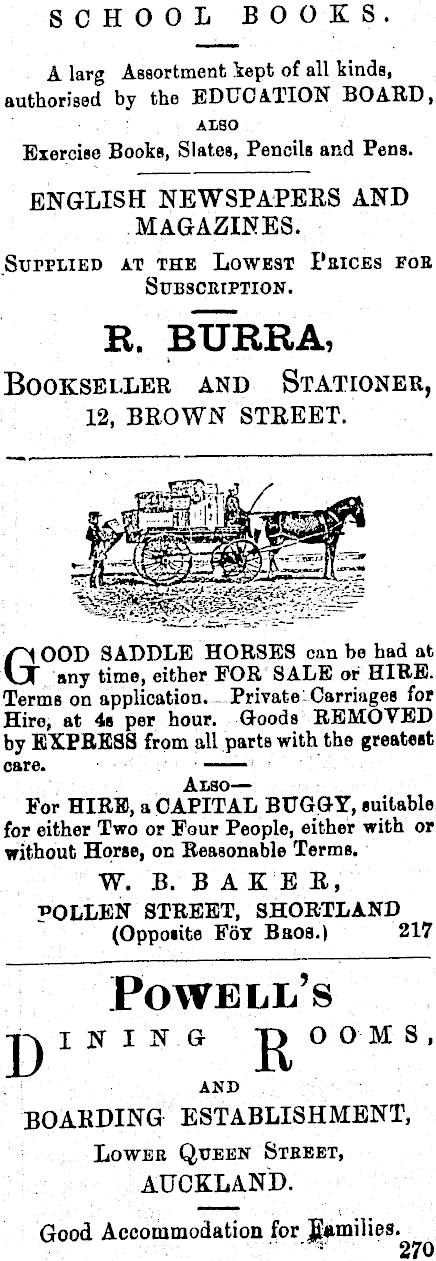 SCHOOL BOOKS.

A larg Assortment kept of all kinds, authorised by the EDUCATION BOARD, ALSO Exercise Books, Slates, Pencils and Pens.

ENGLISH NEWSPAPERS AND MAGAZINES.

SUPPLIED AT THE LOWEST PRICES FOR SUBSCRIPTION.

R. BURRA,

BOOKSELLER AND STATIONER, 12, BROWN STREET.

GOOD SADDLE HORSES can be had at any time, either FOR SALE or HIRE. Terms on application. Private Carriages for Hire, at 4s per hour. Goods REMOVED by EXPRESS from all parts with the greatest care.

ALSO—

For HIRE, a CAPITAL BUGGY, suitable for either Two or Four People, either with or without Horse, on Reasonable Terms.

W. B. BAKER,

POLLEN STREET, SHORTLAND (Opposite FOY BROS.) 217

POWELL'S

DINING ROOMS,

AND

BOARDING ESTABLISHMENT,

LOWER QUEEN STREET,

AUCKLAND.

Good Accommodation for Families. 270